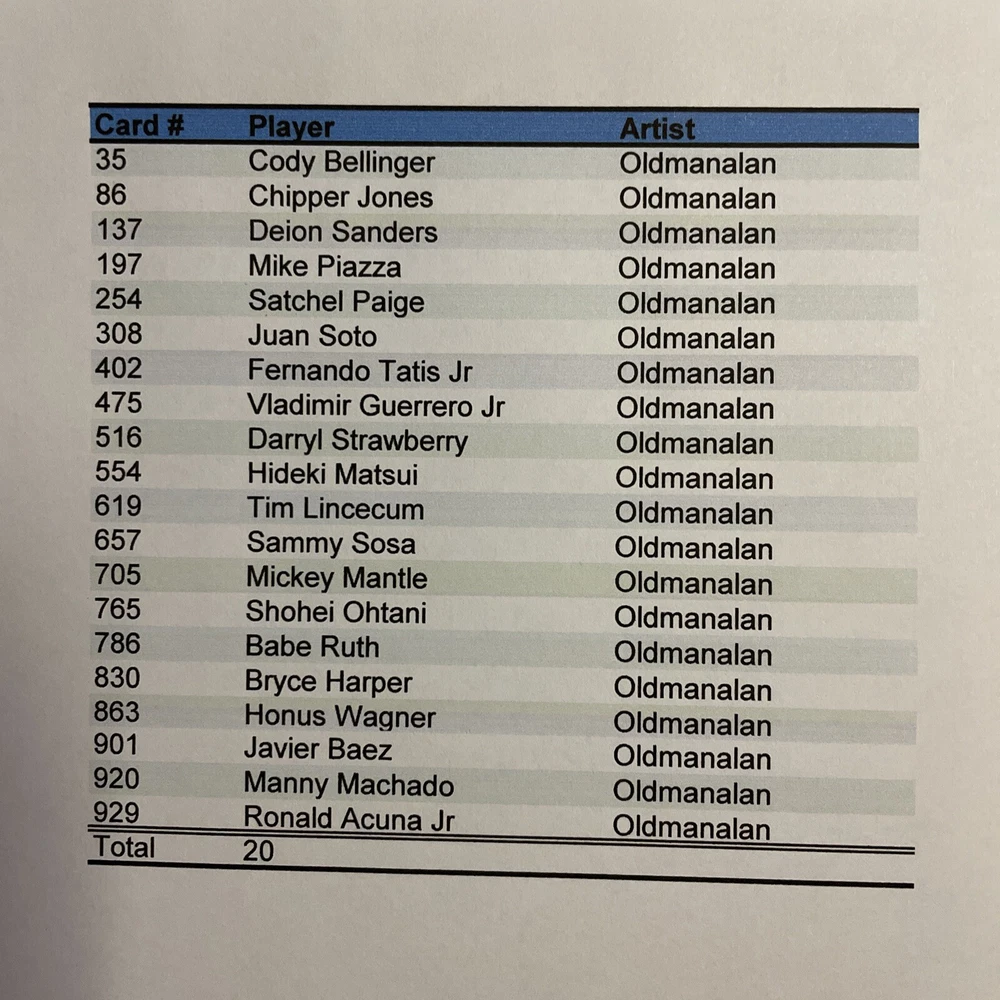 | Card # | Player | Artist |
|---|---|---|
| 35 | Cody Bellinger | Oldmanalan |
| 86 | Chipper Jones | Oldmanalan |
| 137 | Deion Sanders | Oldmanalan |
| 197 | Mike Piazza | Oldmanalan |
| 254 | Satchel Paige | Oldmanalan |
| 308 | Juan Soto | Oldmanalan |
| 402 | Fernando Tatis Jr | Oldmanalan |
| 475 | Vladimir Guerrero Jr | Oldmanalan |
| 516 | Darryl Strawberry | Oldmanalan |
| 554 | Hideki Matsui | Oldmanalan |
| 619 | Tim Lincecum | Oldmanalan |
| 657 | Sammy Sosa | Oldmanalan |
| 705 | Mickey Mantle | Oldmanalan |
| 765 | Shohei Ohtani | Oldmanalan |
| 786 | Babe Ruth | Oldmanalan |
| 830 | Bryce Harper | Oldmanalan |
| 863 | Honus Wagner | Oldmanalan |
| 901 | Javier Baez | Oldmanalan |
| 920 | Manny Machado | Oldmanalan |
| 929 | Ronald Acuna Jr | Oldmanalan |
| Total | 20 | |